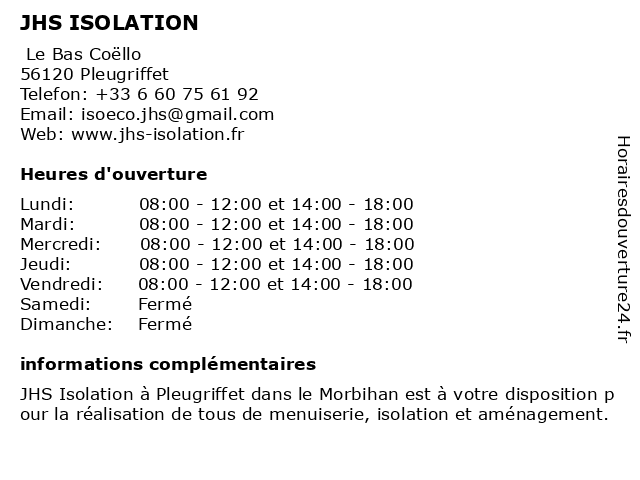 JHS ISOLATION

Le Bas Coëllo
56120 Pleugriffet
Telefon: +33 6 60 75 61 92
Email: isoeco.jhs@gmail.com
Web: www.jhs-isolation.fr

Heures d'ouverture

| | |
|---|---|
| Lundi: | 08:00 - 12:00 et 14:00 - 18:00 |
| Mardi: | 08:00 - 12:00 et 14:00 - 18:00 |
| Mercredi: | 08:00 - 12:00 et 14:00 - 18:00 |
| Jeudi: | 08:00 - 12:00 et 14:00 - 18:00 |
| Vendredi: | 08:00 - 12:00 et 14:00 - 18:00 |
| Samedi: | Fermé |
| Dimanche: | Fermé |

informations complémentaires

JHS Isolation à Pleugriffet dans le Morbihan est à votre disposition pour la réalisation de tous de menuiserie, isolation et aménagement.

Horairesdouverture24.fr